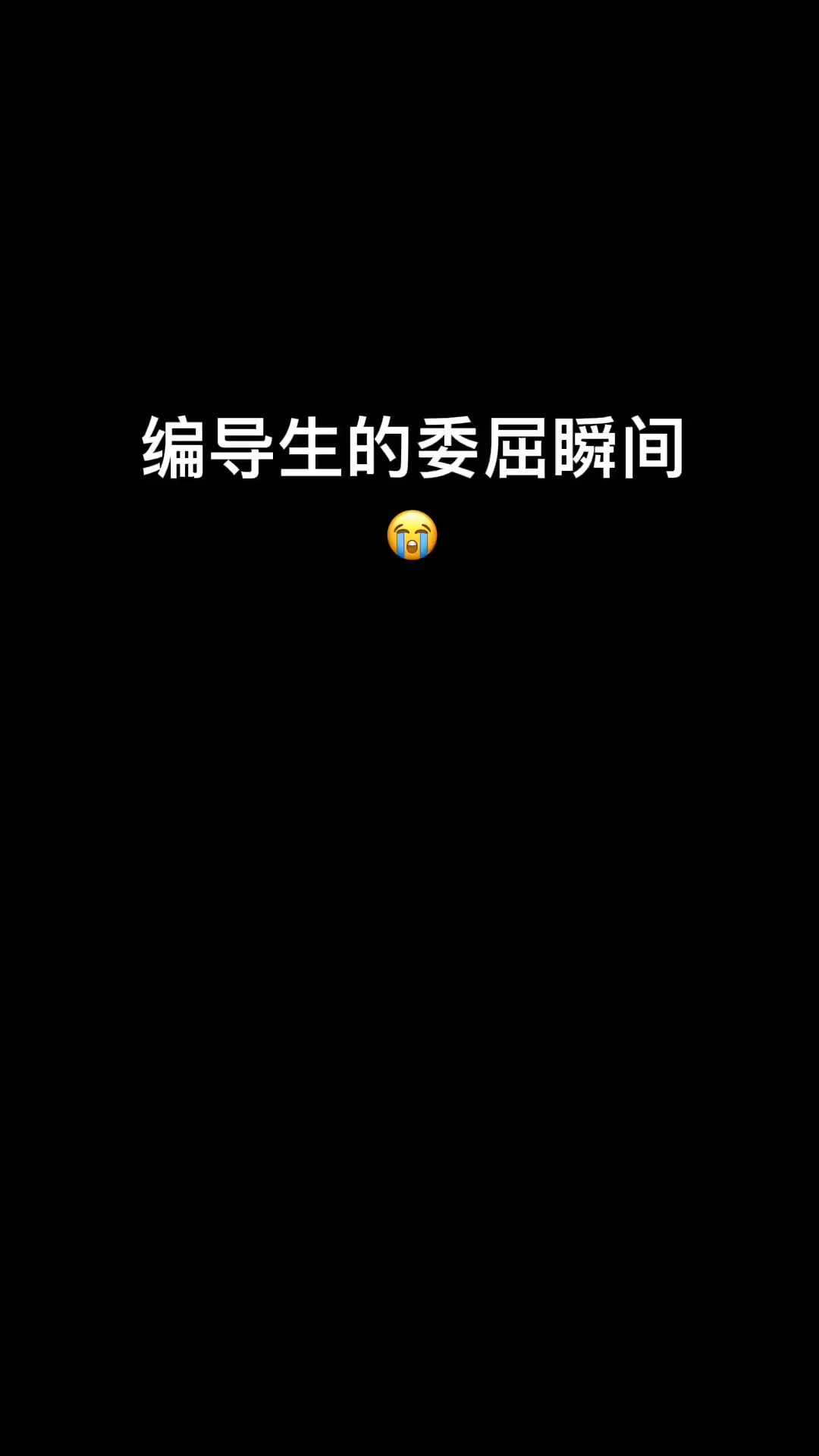 编导生的委屈瞬间
😭